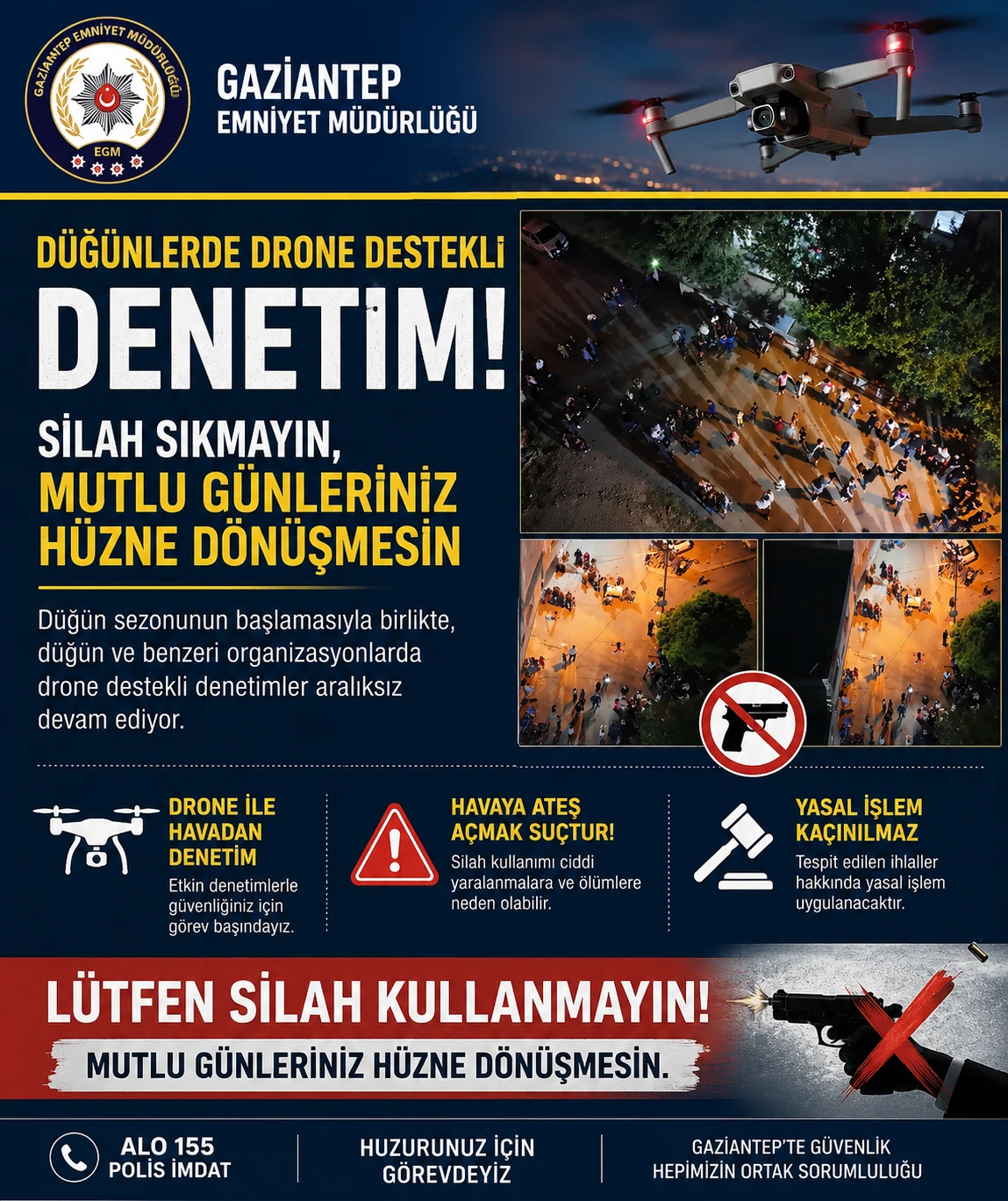 GAZİANTEP EMNİYET MÜDÜRLÜĞÜ
EGM

GAZİANTEP
EMNİYET MÜDÜRLÜĞÜ

DÜĞÜNLERDE DRONE DESTEKLİ
DENETİM!

SİLAH SIKMAYIN,
MUTLU GÜNLERİNİZ HÜZNE DÖNÜŞMESİN

Düğün sezonunun başlamasıyla birlikte, düğün ve benzeri organizasyonlarda drone destekli denetimler aralıksız devam ediyor.

DRONE İLE HAVADAN DENETİM
Etkin denetimlerle güvenliğiniz için görev başındayız.

HAVAYA ATEŞ AÇMAK SUÇTUR!
Silah kullanımı ciddi yaralanmalara ve ölümlere neden olabilir.

YASAL İŞLEM KAÇINILMAZ
Tespit edilen ihlaller hakkında yasal işlem uygulanacaktır.

LÜTFEN SİLAH KULLANMAYIN!
MUTLU GÜNLERİNİZ HÜZNE DÖNÜŞMESİN.

ALO 155
POLİS İMDAT

HUZURUNUZ İÇİN GÖREVDEYİZ

GAZİANTEP'TE GÜVENLİK HEPİMİZİN ORTAK SORUMLULUĞU